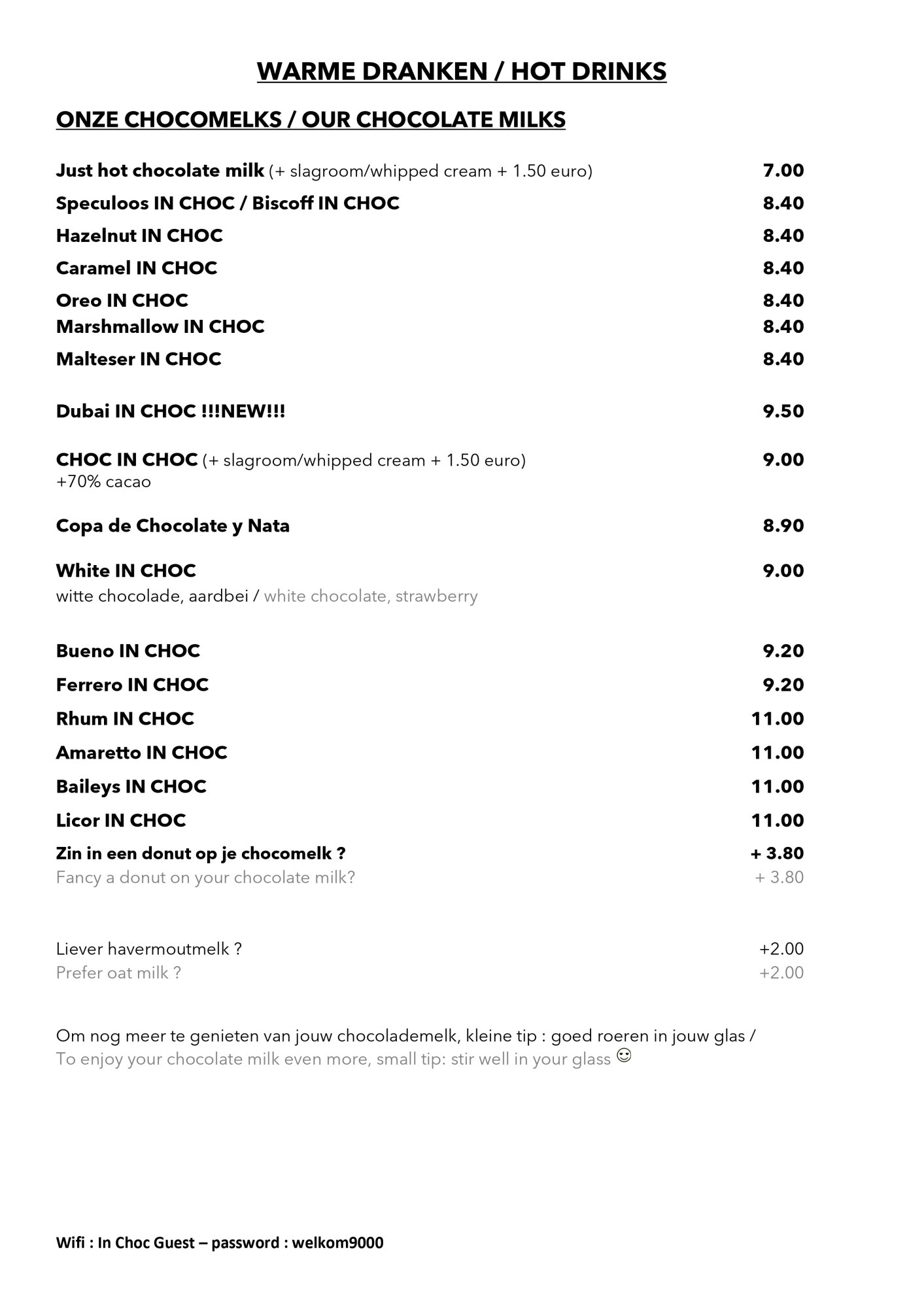 WARME DRANKEN / HOT DRINKS

ONZE CHOCOMELKS / OUR CHOCOLATE MILKS

Just hot chocolate milk (+ slagroom/whipped cream + 1.50 euro) 7.00

Speculoos IN CHOC / Biscoff IN CHOC 8.40

Hazelnut IN CHOC 8.40

Caramel IN CHOC 8.40

Oreo IN CHOC 8.40

Marshmallow IN CHOC 8.40

Malteser IN CHOC 8.40

Dubai IN CHOC !!!NEW!!! 9.50

CHOC IN CHOC (+ slagroom/whipped cream + 1.50 euro) 9.00
+70% cacao

Copa de Chocolate y Nata 8.90

White IN CHOC 9.00
witte chocolade, aardbei / white chocolate, strawberry

Bueno IN CHOC 9.20

Ferrero IN CHOC 9.20

Rhum IN CHOC 11.00

Amaretto IN CHOC 11.00

Baileys IN CHOC 11.00

Licor IN CHOC 11.00

Zin in een donut op je chocomelk ? + 3.80
Fancy a donut on your chocolate milk? + 3.80

Liever havermoutmelk ? +2.00
Prefer oat milk ? +2.00

Om nog meer te genieten van jouw chocolademelk, kleine tip : goed roeren in jouw glas /
To enjoy your chocolate milk even more, small tip: stir well in your glass ☺

Wifi : In Choc Guest – password : welkom9000